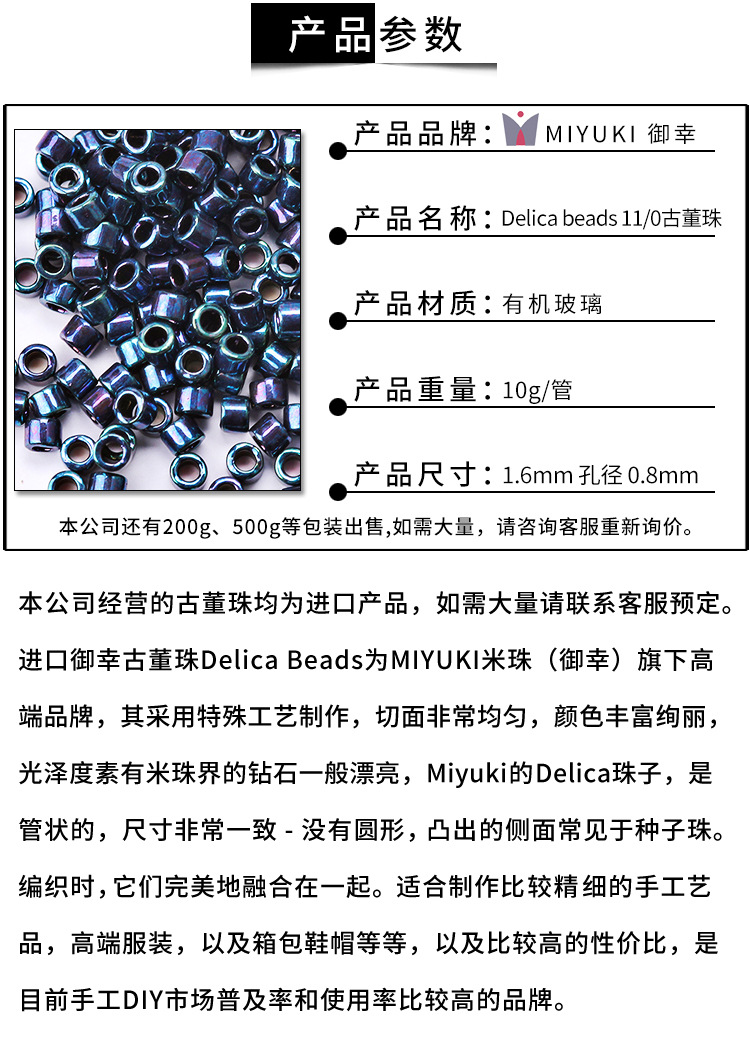 产品参数

产品品牌：MIYUKI 御幸

产品名称：Delica beads 11/0古董珠

产品材质：有机玻璃

产品重量：10g/管

产品尺寸：1.6mm 孔径 0.8mm

本公司还有200g、500g等包装出售,如需大量，请咨询客服重新询价。

本公司经营的古董珠均为进口产品，如需大量请联系客服预定。进口御幸古董珠Delica Beads为MIYUKI米珠（御幸）旗下高端品牌，其采用特殊工艺制作，切面非常均匀，颜色丰富绚丽，光泽度素有米珠界的钻石一般漂亮，Miyuki的Delica珠子，是管状的，尺寸非常一致 - 没有圆形，凸出的侧面常见于种子珠。编织时,它们完美地融合在一起。适合制作比较精细的手工艺品，高端服装，以及箱包鞋帽等等，以及比较高的性价比，是目前手工DIY市场普及率和使用率比较高的品牌。